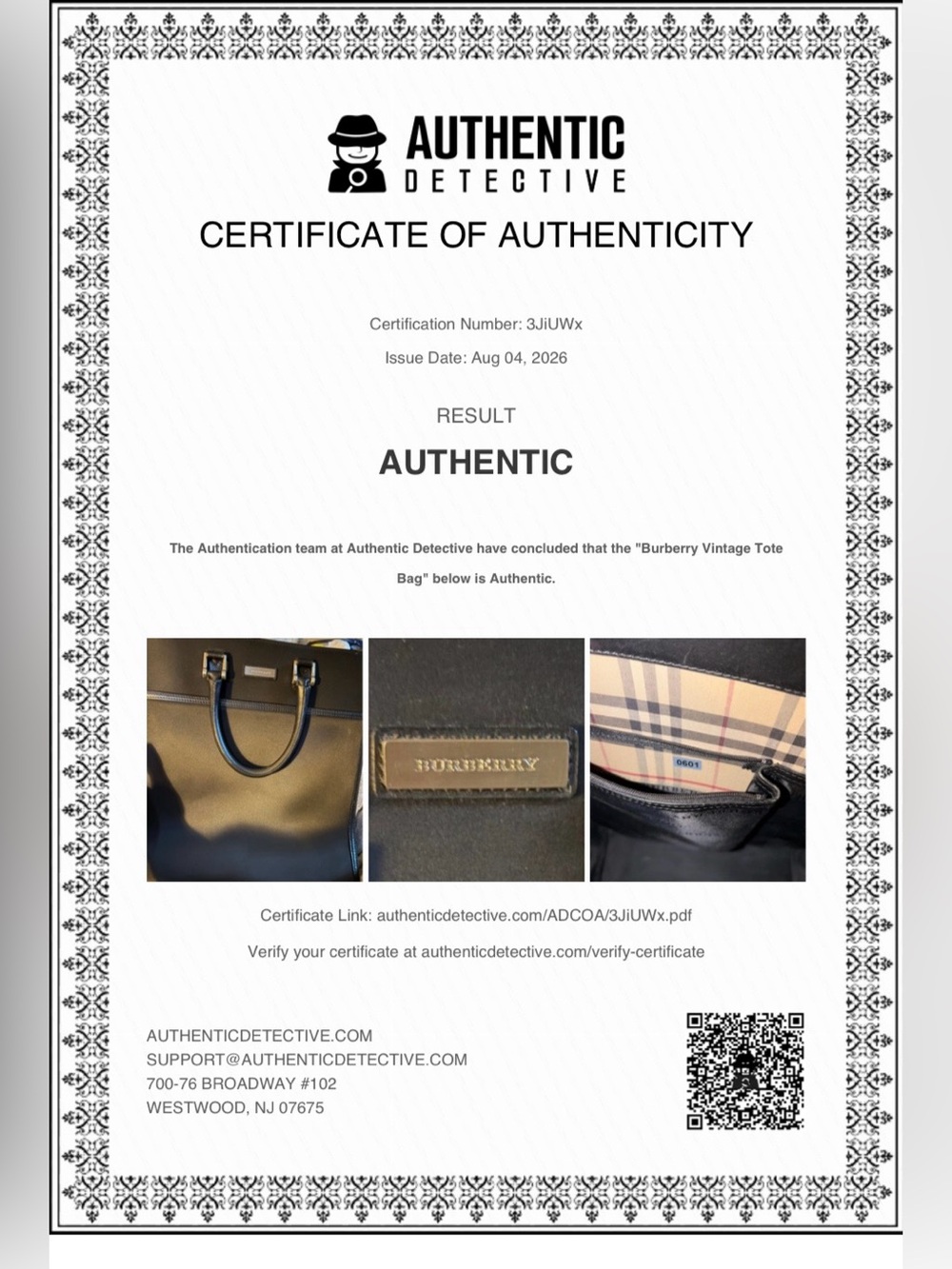 AUTHENTIC DETECTIVE

CERTIFICATE OF AUTHENTICITY

Certification Number: 3JiUWx

Issue Date: Aug 04, 2026

RESULT

AUTHENTIC

The Authentication team at Authentic Detective have concluded that the "Burberry Vintage Tote Bag" below is Authentic.

BURBERRY

0601

Certificate Link: authenticdetective.com/ADCOA/3JiUWx.pdf

Verify your certificate at authenticdetective.com/verify-certificate

AUTHENTICDETECTIVE.COM
SUPPORT@AUTHENTICDETECTIVE.COM
700-76 BROADWAY #102
WESTWOOD, NJ 07675